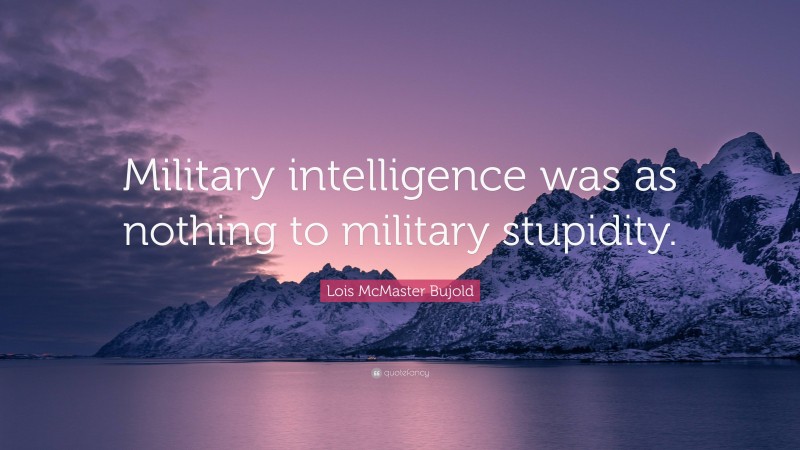 Military intelligence was as nothing to military stupidity.

Lois McMaster Bujold

quotefancy